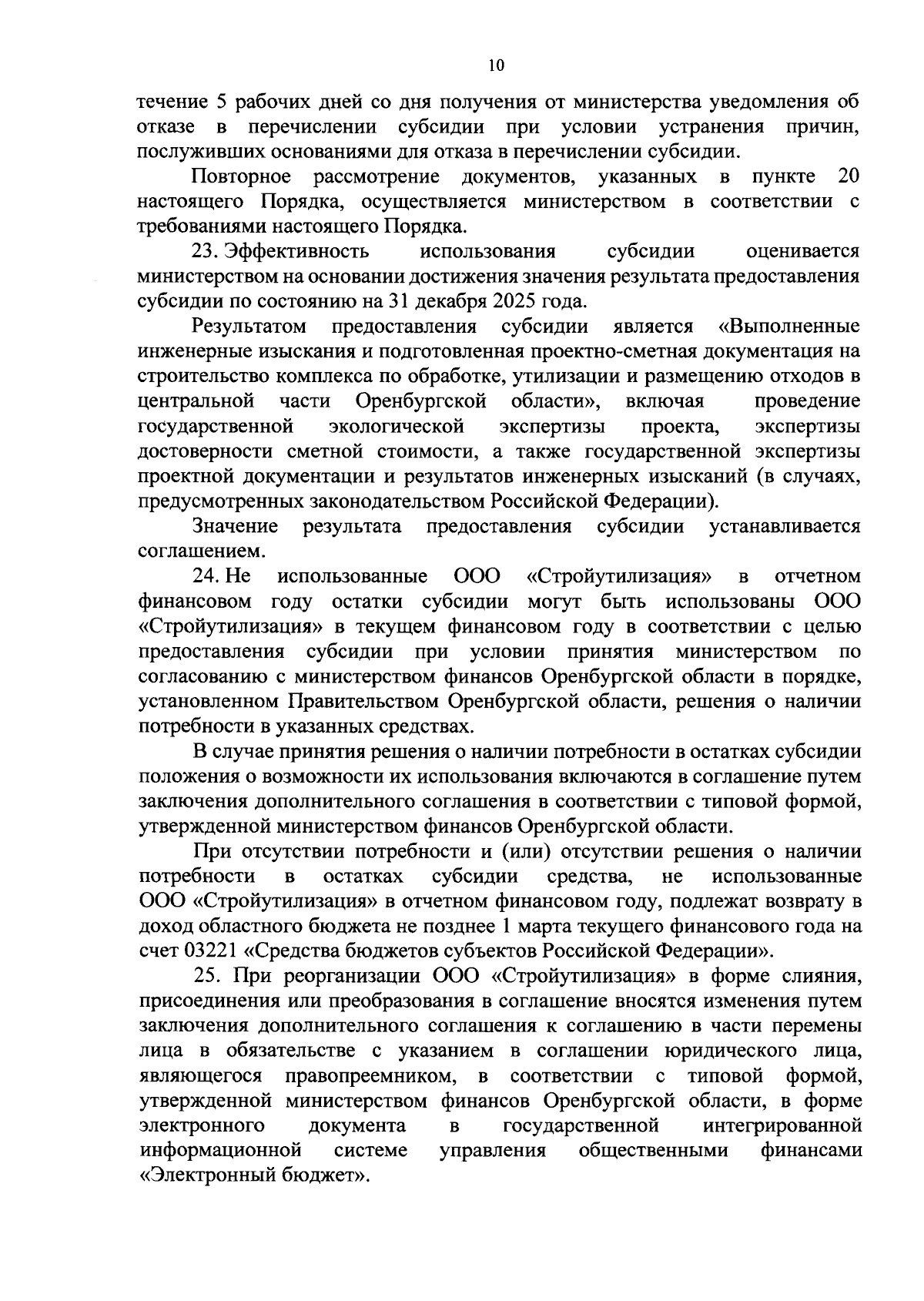 10

течение 5 рабочих дней со дня получения от министерства уведомления об отказе в перечислении субсидии при условии устранения причин, послуживших основаниями для отказа в перечислении субсидии.

Повторное рассмотрение документов, указанных в пункте 20 настоящего Порядка, осуществляется министерством в соответствии с требованиями настоящего Порядка.

23. Эффективность использования субсидии оценивается министерством на основании достижения значения результата предоставления субсидии по состоянию на 31 декабря 2025 года.

Результатом предоставления субсидии является «Выполненные инженерные изыскания и подготовленная проектно-сметная документация на строительство комплекса по обработке, утилизации и размещению отходов в центральной части Оренбургской области», включая проведение государственной экологической экспертизы проекта, экспертизы достоверности сметной стоимости, а также государственной экспертизы проектной документации и результатов инженерных изысканий (в случаях, предусмотренных законодательством Российской Федерации).

Значение результата предоставления субсидии устанавливается соглашением.

24. Не использованные ООО «Стройутилизация» в отчетном финансовом году остатки субсидии могут быть использованы ООО «Стройутилизация» в текущем финансовом году в соответствии с целью предоставления субсидии при условии принятия министерством по согласованию с министерством финансов Оренбургской области в порядке, установленном Правительством Оренбургской области, решения о наличии потребности в указанных средствах.

В случае принятия решения о наличии потребности в остатках субсидии положения о возможности их использования включаются в соглашение путем заключения дополнительного соглашения в соответствии с типовой формой, утвержденной министерством финансов Оренбургской области.

При отсутствии потребности и (или) отсутствии решения о наличии потребности в остатках субсидии средства, не использованные ООО «Стройутилизация» в отчетном финансовом году, подлежат возврату в доход областного бюджета не позднее 1 марта текущего финансового года на счет 03221 «Средства бюджетов субъектов Российской Федерации».

25. При реорганизации ООО «Стройутилизация» в форме слияния, присоединения или преобразования в соглашение вносятся изменения путем заключения дополнительного соглашения к соглашению в части перемены лица в обязательстве с указанием в соглашении юридического лица, являющегося правопреемником, в соответствии с типовой формой, утвержденной министерством финансов Оренбургской области, в форме электронного документа в государственной интегрированной информационной системе управления общественными финансами «Электронный бюджет».